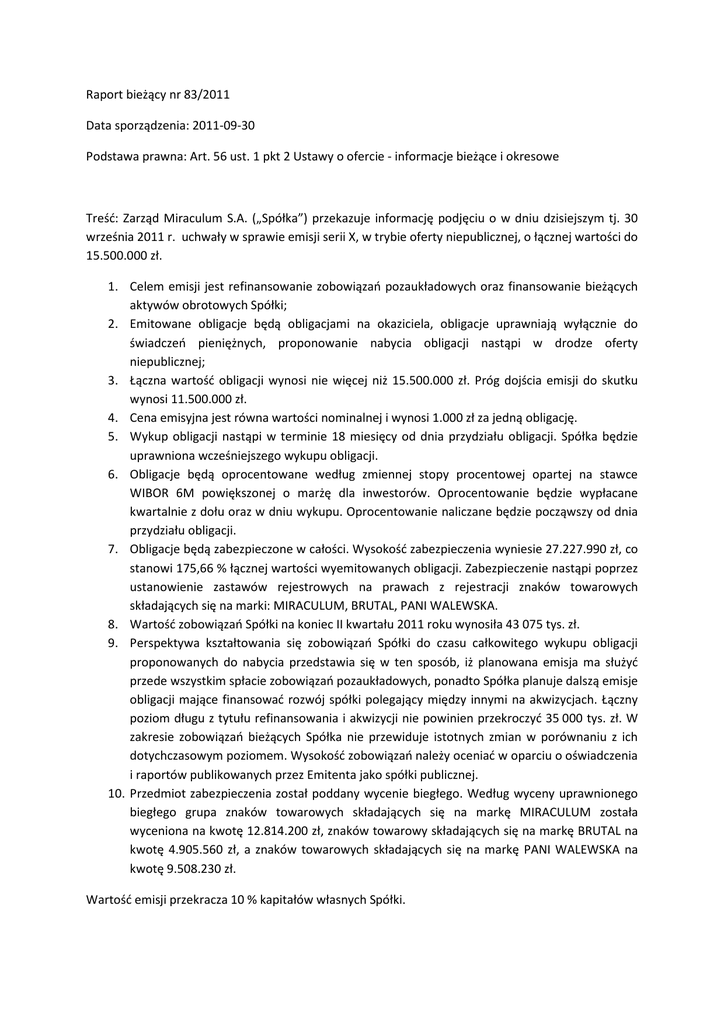 Raport bieżący nr 83/2011

Data sporządzenia: 2011-09-30

Podstawa prawna: Art. 56 ust. 1 pkt 2 Ustawy o ofercie - informacje bieżące i okresowe

Treść: Zarząd Miraculum S.A. („Spółka") przekazuje informację podjęciu o w dniu dzisiejszym tj. 30 września 2011 r. uchwały w sprawie emisji serii X, w trybie oferty niepublicznej, o łącznej wartości do 15.500.000 zł.

1. Celem emisji jest refinansowanie zobowiązań pozaukładowych oraz finansowanie bieżących aktywów obrotowych Spółki;
2. Emitowane obligacje będą obligacjami na okaziciela, obligacje uprawniają wyłącznie do świadczeń pieniężnych, proponowanie nabycia obligacji nastąpi w drodze oferty niepublicznej;
3. Łączna wartość obligacji wynosi nie więcej niż 15.500.000 zł. Próg dojścia emisji do skutku wynosi 11.500.000 zł.
4. Cena emisyjna jest równa wartości nominalnej i wynosi 1.000 zł za jedną obligację.
5. Wykup obligacji nastąpi w terminie 18 miesięcy od dnia przydziału obligacji. Spółka będzie uprawniona wcześniejszego wykupu obligacji.
6. Obligacje będą oprocentowane według zmiennej stopy procentowej opartej na stawce WIBOR 6M powiększonej o marżę dla inwestorów. Oprocentowanie będzie wypłacane kwartalnie z dołu oraz w dniu wykupu. Oprocentowanie naliczane będzie począwszy od dnia przydziału obligacji.
7. Obligacje będą zabezpieczone w całości. Wysokość zabezpieczenia wyniesie 27.227.990 zł, co stanowi 175,66 % łącznej wartości wyemitowanych obligacji. Zabezpieczenie nastąpi poprzez ustanowienie zastawów rejestrowych na prawach z rejestracji znaków towarowych składających się na marki: MIRACULUM, BRUTAL, PANI WALEWSKA.
8. Wartość zobowiązań Spółki na koniec II kwartału 2011 roku wynosiła 43 075 tys. zł.
9. Perspektywa kształtowania się zobowiązań Spółki do czasu całkowitego wykupu obligacji proponowanych do nabycia przedstawia się w ten sposób, iż planowana emisja ma służyć przede wszystkim spłacie zobowiązań pozaukładowych, ponadto Spółka planuje dalszą emisje obligacji mające finansować rozwój spółki polegający między innymi na akwizycjach. Łączny poziom długu z tytułu refinansowania i akwizycji nie powinien przekroczyć 35 000 tys. zł. W zakresie zobowiązań bieżących Spółka nie przewiduje istotnych zmian w porównaniu z ich dotychczasowym poziomem. Wysokość zobowiązań należy oceniać w oparciu o oświadczenia i raportów publikowanych przez Emitenta jako spółki publicznej.
10. Przedmiot zabezpieczenia został poddany wycenie biegłego. Według wyceny uprawnionego biegłego grupa znaków towarowych składających się na markę MIRACULUM została wyceniona na kwotę 12.814.200 zł, znaków towarowy składających się na markę BRUTAL na kwotę 4.905.560 zł, a znaków towarowych składających się na markę PANI WALEWSKA na kwotę 9.508.230 zł.

Wartość emisji przekracza 10 % kapitałów własnych Spółki.